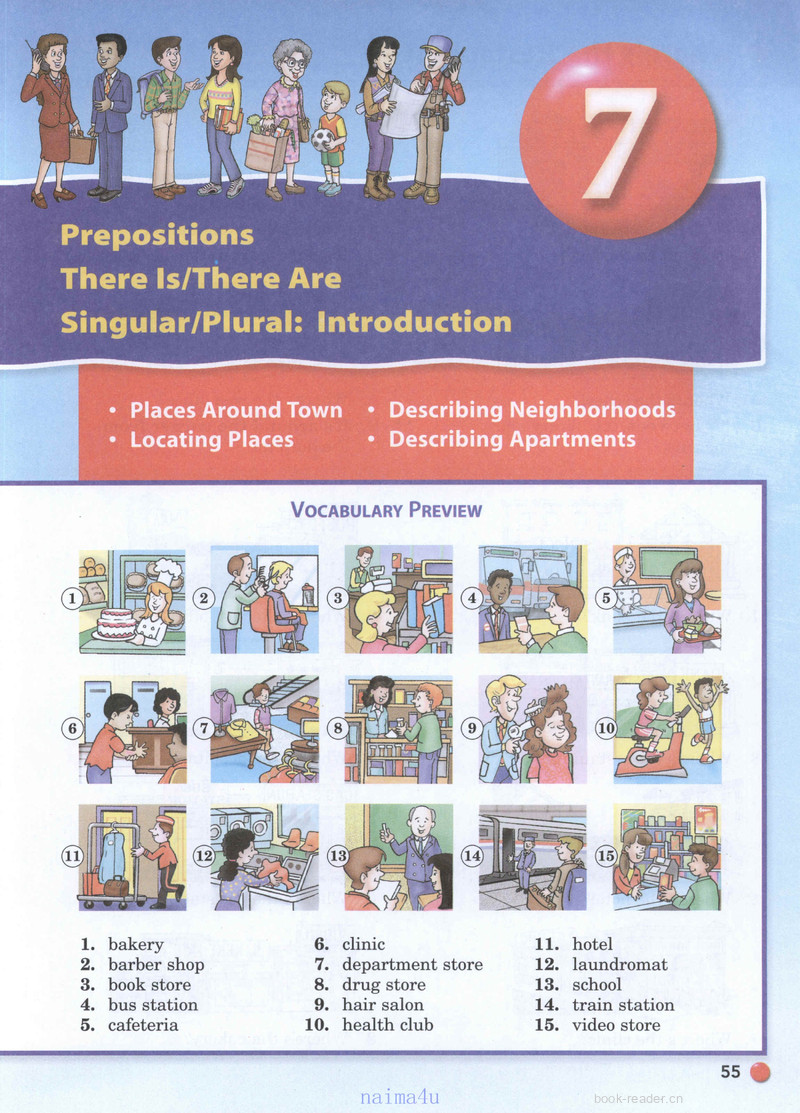 7

Prepositions
There Is/There Are
Singular/Plural: Introduction

• Places Around Town
• Locating Places
• Describing Neighborhoods
• Describing Apartments

VOCABULARY PREVIEW

1 2 3 4 5
6 7 8 9 10
11 12 13 14 15

1. bakery
2. barber shop
3. book store
4. bus station
5. cafeteria

6. clinic
7. department store
8. drug store
9. hair salon
10. health club

11. hotel
12. laundromat
13. school
14. train station
15. video store

55

naima4u

book-reader.cn